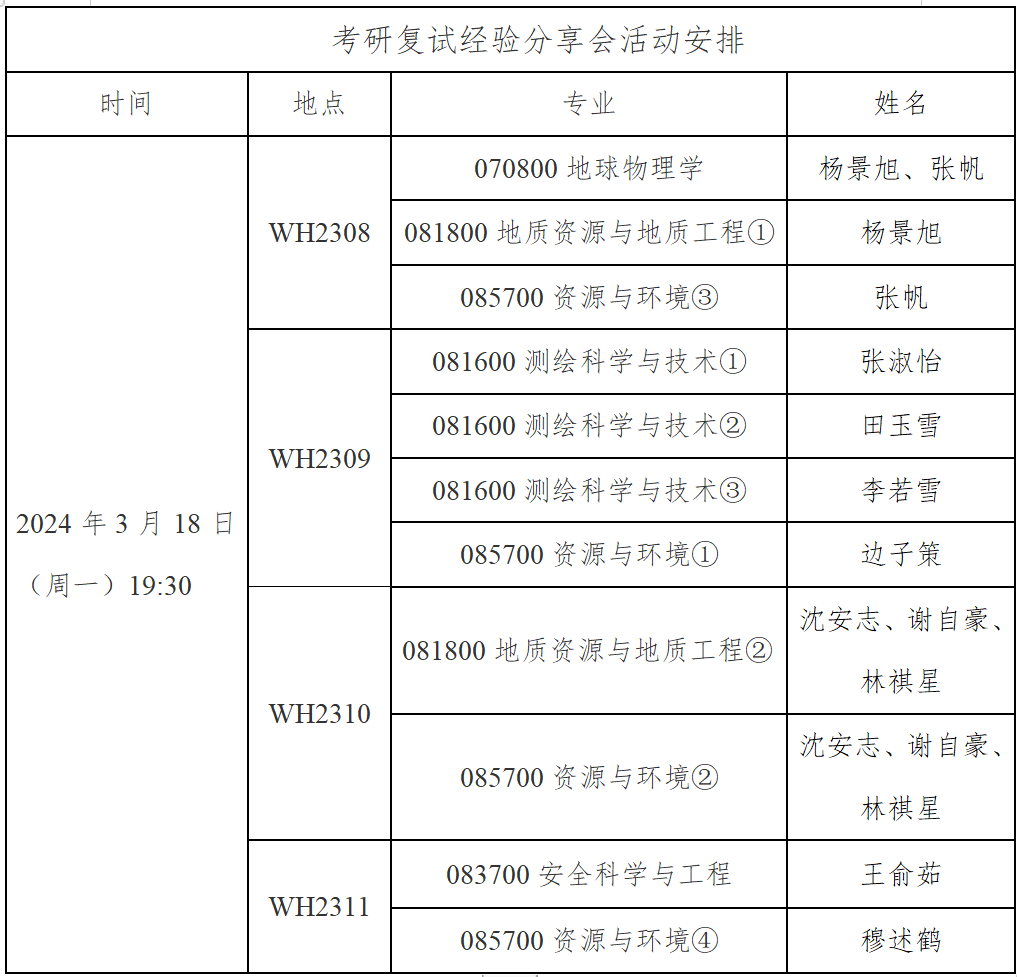 考研复试经验分享会活动安排

| 时间 | 地点 | 专业 | 姓名 |
|---|---|---|---|
| 2024 年 3 月 18 日（周一）19:30 | WH2308 | 070800 地球物理学 | 杨景旭、张帆 |
| | | 081800 地质资源与地质工程① | 杨景旭 |
| | | 085700 资源与环境③ | 张帆 |
| | WH2309 | 081600 测绘科学与技术① | 张淑怡 |
| | | 081600 测绘科学与技术② | 田玉雪 |
| | | 081600 测绘科学与技术③ | 李若雪 |
| | | 085700 资源与环境① | 边子策 |
| | WH2310 | 081800 地质资源与地质工程② | 沈安志、谢自豪、林祺星 |
| | | 085700 资源与环境② | 沈安志、谢自豪、林祺星 |
| | WH2311 | 083700 安全科学与工程 | 王俞茹 |
| | | 085700 资源与环境④ | 穆述鹤 |